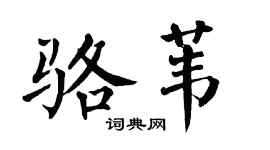 骆苇

词典网